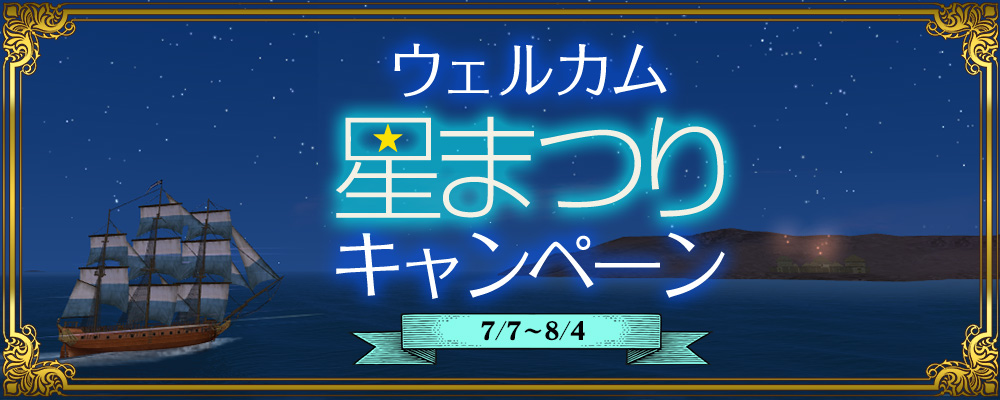 ウェルカム
星まつり
キャンペーン
7/7～8/4